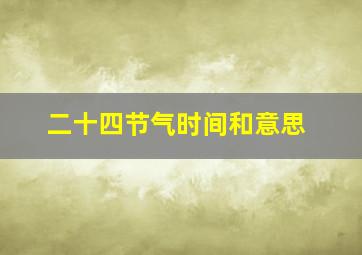 二十四节气时间和意思